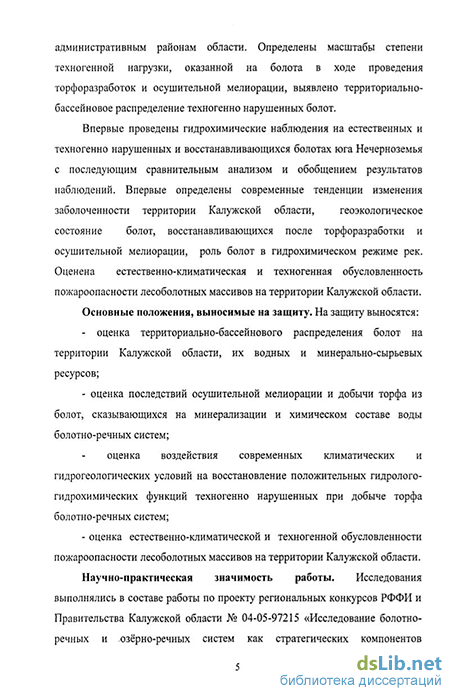 административным районам области. Определены масштабы степени техногенной нагрузки, оказанной на болота в ходе проведения торфоразработок и осушительной мелиорации, выявлено территориально-бассейновое распределение техногенно нарушенных болот.

Впервые проведены гидрохимические наблюдения на естественных и техногенно нарушенных и восстанавливающихся болотах юга Нечерноземья с последующим сравнительным анализом и обобщением результатов наблюдений. Впервые определены современные тенденции изменения заболоченности территории Калужской области, геоэкологическое состояние болот, восстанавливающихся после торфоразработки и осушительной мелиорации, роль болот в гидрохимическом режиме рек. Оценена естественно-климатическая и техногенная обусловленность пожароопасности лесоболотных массивов на территории Калужской области.

Основные положения, выносимые на защиту. На защиту выносятся:

- оценка территориально-бассейнового распределения болот на территории Калужской области, их водных и минерально-сырьевых ресурсов;

- оценка последствий осушительной мелиорации и добычи торфа из болот, сказывающихся на минерализации и химическом составе воды болотно-речных систем;

- оценка воздействия современных климатических и гидрогеологических условий на восстановление положительных гидролого-гидрохимических функций техногенно нарушенных при добыче торфа болотно-речных систем;

- оценка естественно-климатической и техногенной обусловленности пожароопасности лесоболотных массивов на территории Калужской области.

Научно-практическая значимость работы. Исследования выполнялись в составе работы по проекту региональных конкурсов РФФИ и Правительства Калужской области № 04-05-97215 «Исследование болотно-речных и озёрно-речных систем как стратегических компонентов

5

dsLib.net
библиотека диссертаций